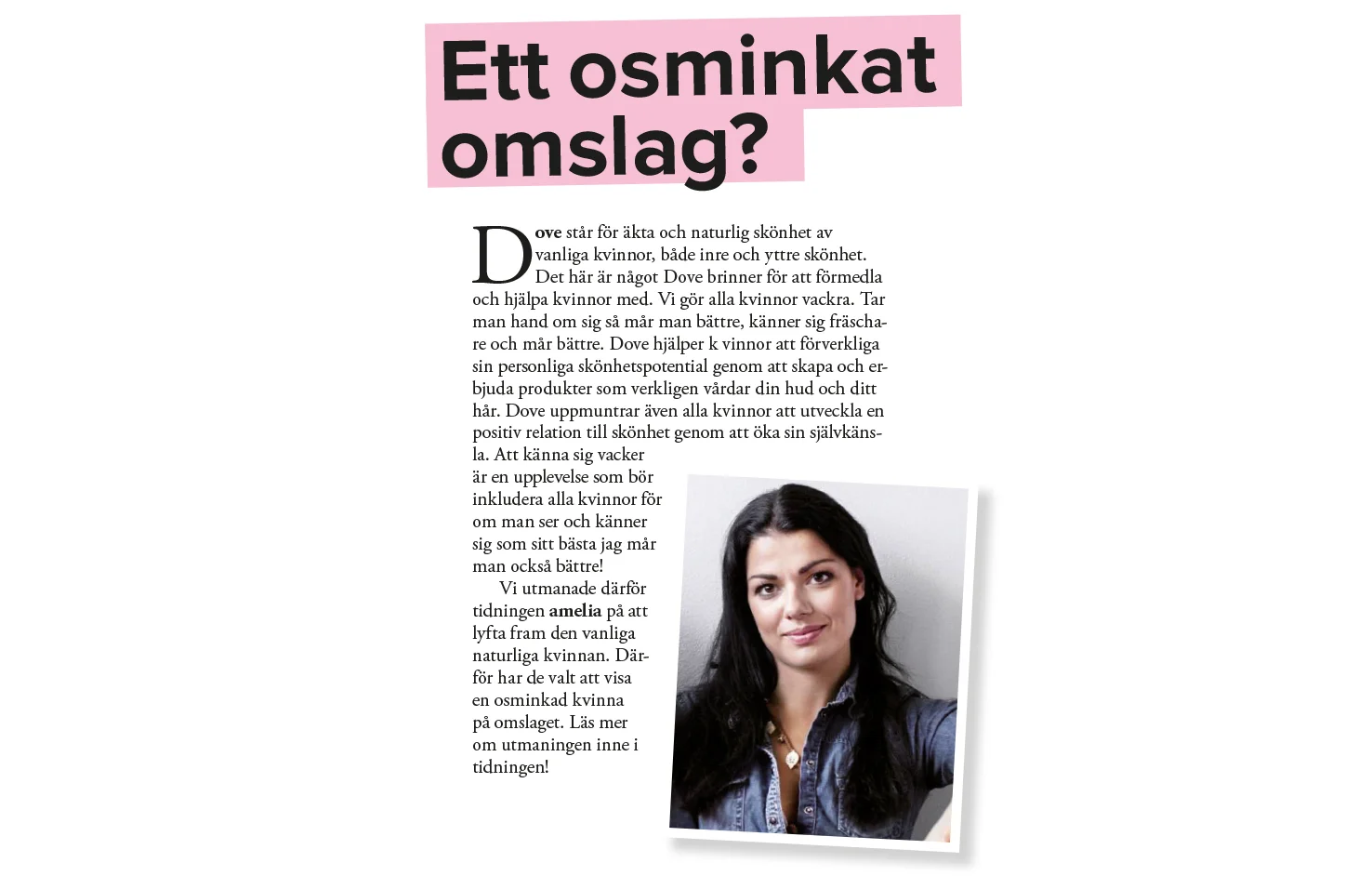 Ett osminkat omslag?

Dove står för äkta och naturlig skönhet av vanliga kvinnor, både inre och yttre skönhet. Det här är något Dove brinner för att förmedla och hjälpa kvinnor med. Vi gör alla kvinnor vackra. Tar man hand om sig så mår man bättre, känner sig fräschare och mår bättre. Dove hjälper k vinnor att förverkliga sin personliga skönhetspotential genom att skapa och erbjuda produkter som verkligen vårdar din hud och ditt hår. Dove uppmuntrar även alla kvinnor att utveckla en positiv relation till skönhet genom att öka sin självkänsla. Att känna sig vacker är en upplevelse som bör inkludera alla kvinnor för om man ser och känner sig som sitt bästa jag mår man också bättre!

Vi utmanade därför tidningen amelia på att lyfta fram den vanliga naturliga kvinnan. Därför har de valt att visa en osminkad kvinna på omslaget. Läs mer om utmaningen inne i tidningen!